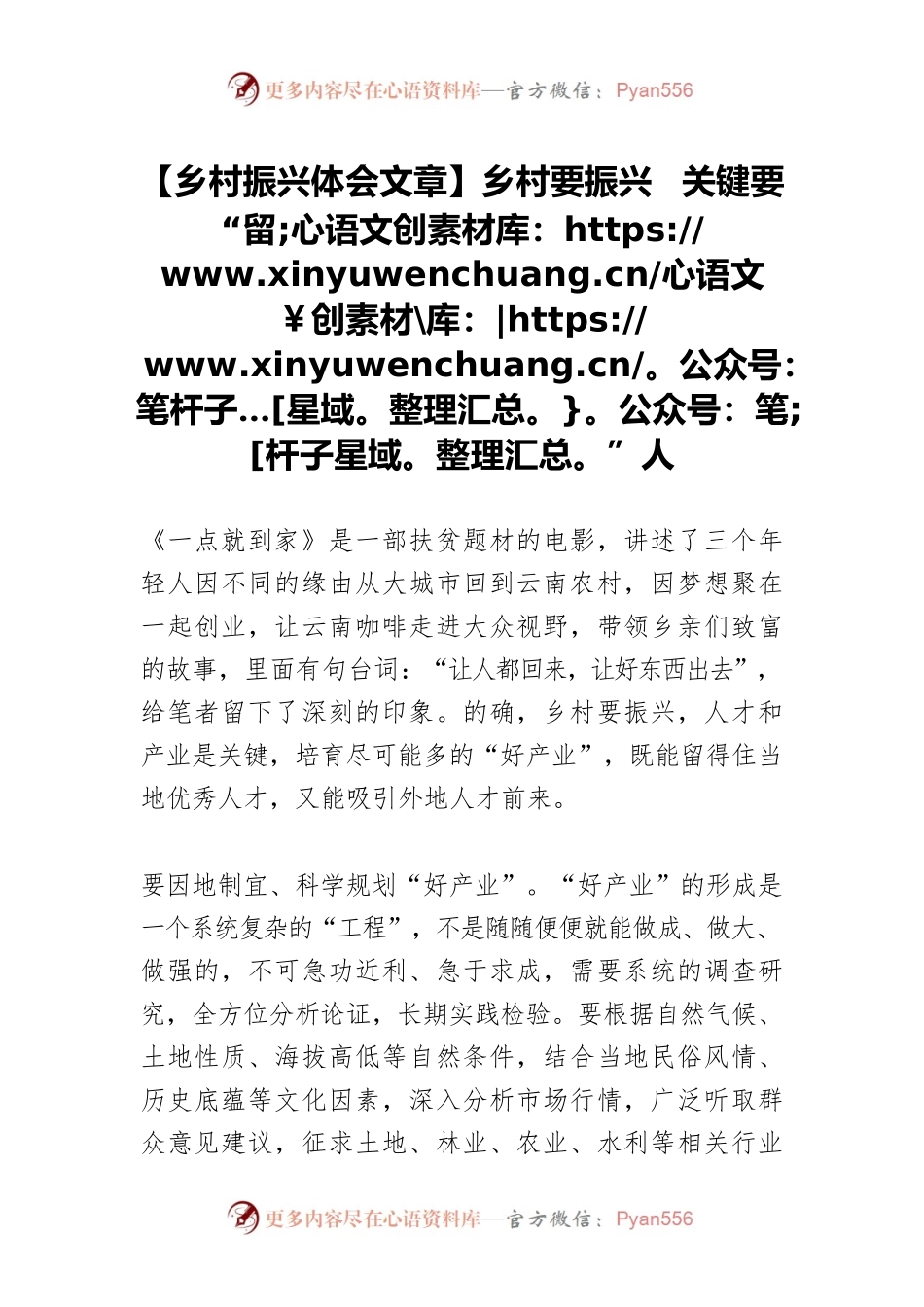 更多内容尽在心语资料库—官方微信：Pyan556

【乡村振兴体会文章】乡村要振兴 关键要“留;心语文创素材库：https://www.xinyuwenchuang.cn/心语文¥创素材\库：|https://www.xinyuwenchuang.cn/。公众号：笔杆子…[星域。整理汇总。}。公众号：笔;[杆子星域。整理汇总。”人

《一点就到家》是一部扶贫题材的电影，讲述了三个年轻人因不同的缘由从大城市回到云南农村，因梦想聚在一起创业，让云南咖啡走进大众视野，带领乡亲们致富的故事，里面有句台词：“让人都回来，让好东西出去”，给笔者留下了深刻的印象。的确，乡村要振兴，人才和产业是关键，培育尽可能多的“好产业”，既能留得住当地优秀人才，又能吸引外地人才前来。

要因地制宜、科学规划“好产业”。“好产业”的形成是一个系统复杂的“工程”，不是随随便便就能做成、做大、做强的，不可急功近利、急于求成，需要系统的调查研究，全方位分析论证，长期实践检验。要根据自然气候、土地性质、海拔高低等自然条件，结合当地民俗风情、历史底蕴等文化因素，深入分析市场行情，广泛听取群众意见建议，征求土地、林业、农业、水利等相关行业

更多内容尽在心语资料库—官方微信：Pyan556